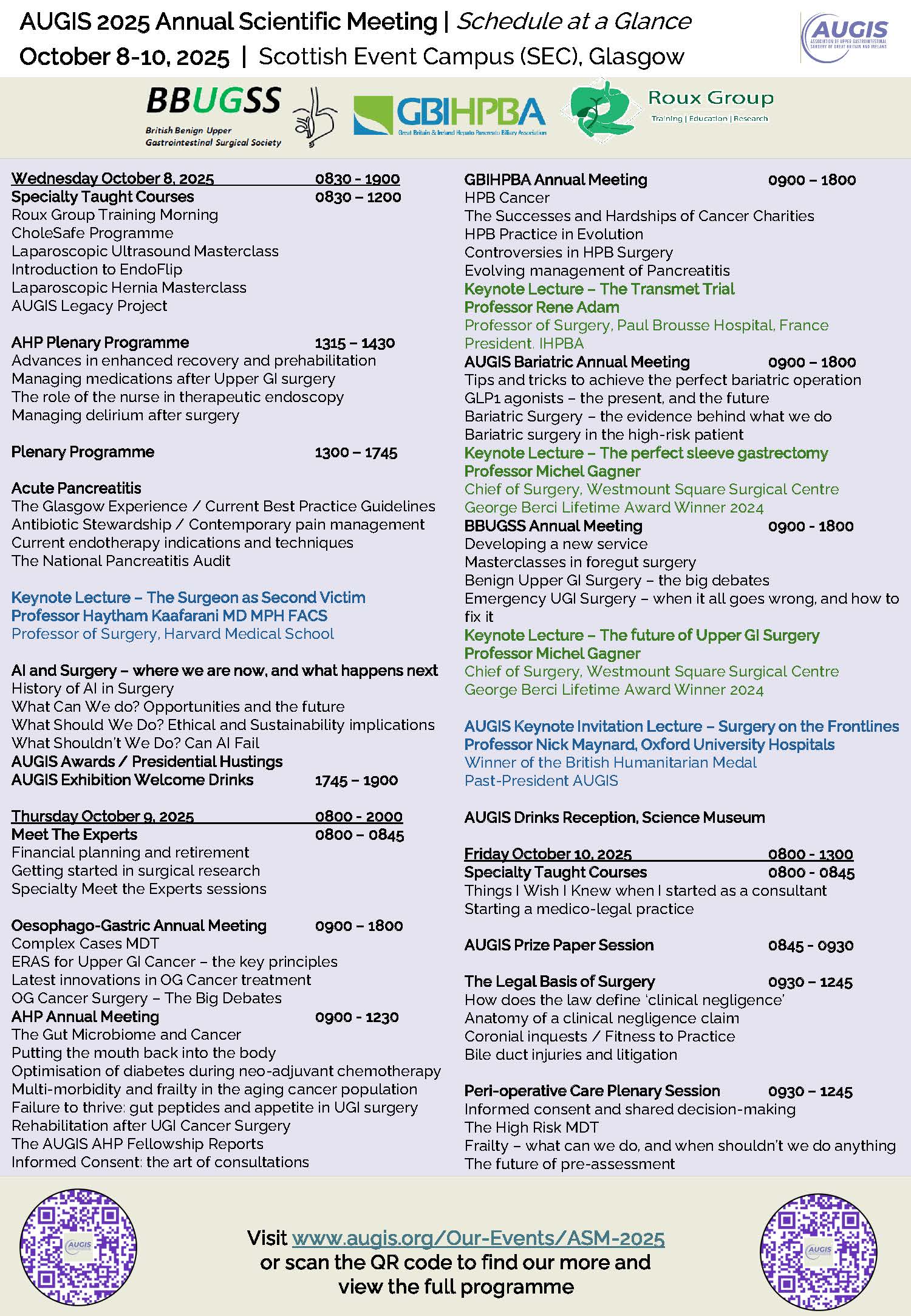 AUGIS 2025 Annual Scientific Meeting | Schedule at a Glance
October 8-10, 2025 | Scottish Event Campus (SEC), Glasgow

AUGIS
ASSOCIATION OF UPPER GASTROINTESTINAL SURGERY OF GREAT BRITAIN AND IRELAND

BBUGSS
British Benign Upper Gastrointestinal Surgical Society

GBIHPBA
Great Britain & Ireland Hepato Pancreato Biliary Association

Roux Group
Training | Education | Research

Wednesday October 8, 2025 0830 - 1900
Specialty Taught Courses 0830 – 1200
Roux Group Training Morning
CholeSafe Programme
Laparoscopic Ultrasound Masterclass
Introduction to EndoFlip
Laparoscopic Hernia Masterclass
AUGIS Legacy Project

AHP Plenary Programme 1315 – 1430
Advances in enhanced recovery and prehabilitation
Managing medications after Upper GI surgery
The role of the nurse in therapeutic endoscopy
Managing delirium after surgery

Plenary Programme 1300 – 1745

Acute Pancreatitis
The Glasgow Experience / Current Best Practice Guidelines
Antibiotic Stewardship / Contemporary pain management
Current endotherapy indications and techniques
The National Pancreatitis Audit

Keynote Lecture – The Surgeon as Second Victim
Professor Haytham Kaafarani MD MPH FACS
Professor of Surgery, Harvard Medical School

AI and Surgery – where we are now, and what happens next
History of AI in Surgery
What Can We do? Opportunities and the future
What Should We Do? Ethical and Sustainability implications
What Shouldn't We Do? Can AI Fail
AUGIS Awards / Presidential Hustings
AUGIS Exhibition Welcome Drinks 1745 – 1900

Thursday October 9, 2025 0800 - 2000
Meet The Experts 0800 – 0845
Financial planning and retirement
Getting started in surgical research
Specialty Meet the Experts sessions

Oesophago-Gastric Annual Meeting 0900 – 1800
Complex Cases MDT
ERAS for Upper GI Cancer – the key principles
Latest innovations in OG Cancer treatment
OG Cancer Surgery – The Big Debates
AHP Annual Meeting 0900 - 1230
The Gut Microbiome and Cancer
Putting the mouth back into the body
Optimisation of diabetes during neo-adjuvant chemotherapy
Multi-morbidity and frailty in the aging cancer population
Failure to thrive: gut peptides and appetite in UGI surgery
Rehabilitation after UGI Cancer Surgery
The AUGIS AHP Fellowship Reports
Informed Consent: the art of consultations

GBIHPBA Annual Meeting 0900 – 1800
HPB Cancer
The Successes and Hardships of Cancer Charities
HPB Practice in Evolution
Controversies in HPB Surgery
Evolving management of Pancreatitis
Keynote Lecture – The Transmet Trial
Professor Rene Adam
Professor of Surgery, Paul Brousse Hospital, France
President, IHPBA
AUGIS Bariatric Annual Meeting 0900 – 1800
Tips and tricks to achieve the perfect bariatric operation
GLP1 agonists – the present, and the future
Bariatric Surgery – the evidence behind what we do
Bariatric surgery in the high-risk patient
Keynote Lecture – The perfect sleeve gastrectomy
Professor Michel Gagner
Chief of Surgery, Westmount Square Surgical Centre
George Berci Lifetime Award Winner 2024
BBUGSS Annual Meeting 0900 - 1800
Developing a new service
Masterclasses in foregut surgery
Benign Upper GI Surgery – the big debates
Emergency UGI Surgery – when it all goes wrong, and how to fix it
Keynote Lecture – The future of Upper GI Surgery
Professor Michel Gagner
Chief of Surgery, Westmount Square Surgical Centre
George Berci Lifetime Award Winner 2024

AUGIS Keynote Invitation Lecture – Surgery on the Frontlines
Professor Nick Maynard, Oxford University Hospitals
Winner of the British Humanitarian Medal
Past-President AUGIS

AUGIS Drinks Reception, Science Museum

Friday October 10, 2025 0800 - 1300
Specialty Taught Courses 0800 - 0845
Things I Wish I Knew when I started as a consultant
Starting a medico-legal practice

AUGIS Prize Paper Session 0845 - 0930

The Legal Basis of Surgery 0930 – 1245
How does the law define 'clinical negligence'
Anatomy of a clinical negligence claim
Coronial inquests / Fitness to Practice
Bile duct injuries and litigation

Peri-operative Care Plenary Session 0930 – 1245
Informed consent and shared decision-making
The High Risk MDT
Frailty – what can we do, and when shouldn't we do anything
The future of pre-assessment

AUGIS

Visit www.augis.org/Our-Events/ASM-2025 or scan the QR code to find our more and view the full programme

AUGIS